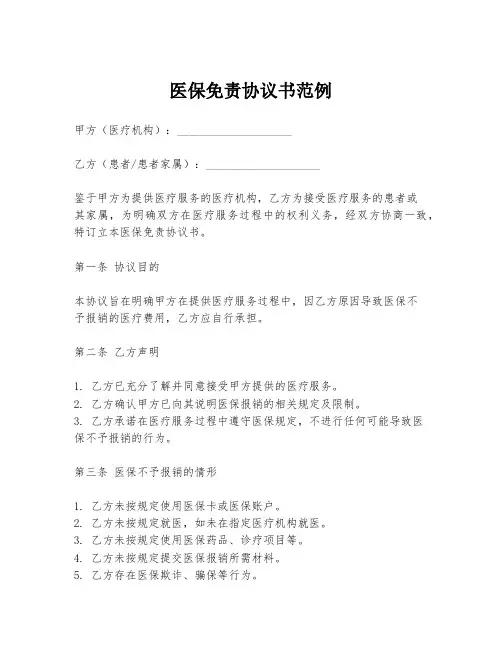 医保免责协议书范例

甲方（医疗机构）：____________________

乙方（患者/患者家属）：____________________

鉴于甲方为提供医疗服务的医疗机构，乙方为接受医疗服务的患者或其家属，为明确双方在医疗服务过程中的权利义务，经双方协商一致，特订立本医保免责协议书。

第一条 协议目的

本协议旨在明确甲方在提供医疗服务过程中，因乙方原因导致医保不予报销的医疗费用，乙方应自行承担。

第二条 乙方声明

1. 乙方已充分了解并同意接受甲方提供的医疗服务。
2. 乙方确认甲方已向其说明医保报销的相关规定及限制。
3. 乙方承诺在医疗服务过程中遵守医保规定，不进行任何可能导致医保不予报销的行为。

第三条 医保不予报销的情形

1. 乙方未按规定使用医保卡或医保账户。
2. 乙方未按规定就医，如未在指定医疗机构就医。
3. 乙方未按规定使用医保药品、诊疗项目等。
4. 乙方未按规定提交医保报销所需材料。
5. 乙方存在医保欺诈、骗保等行为。